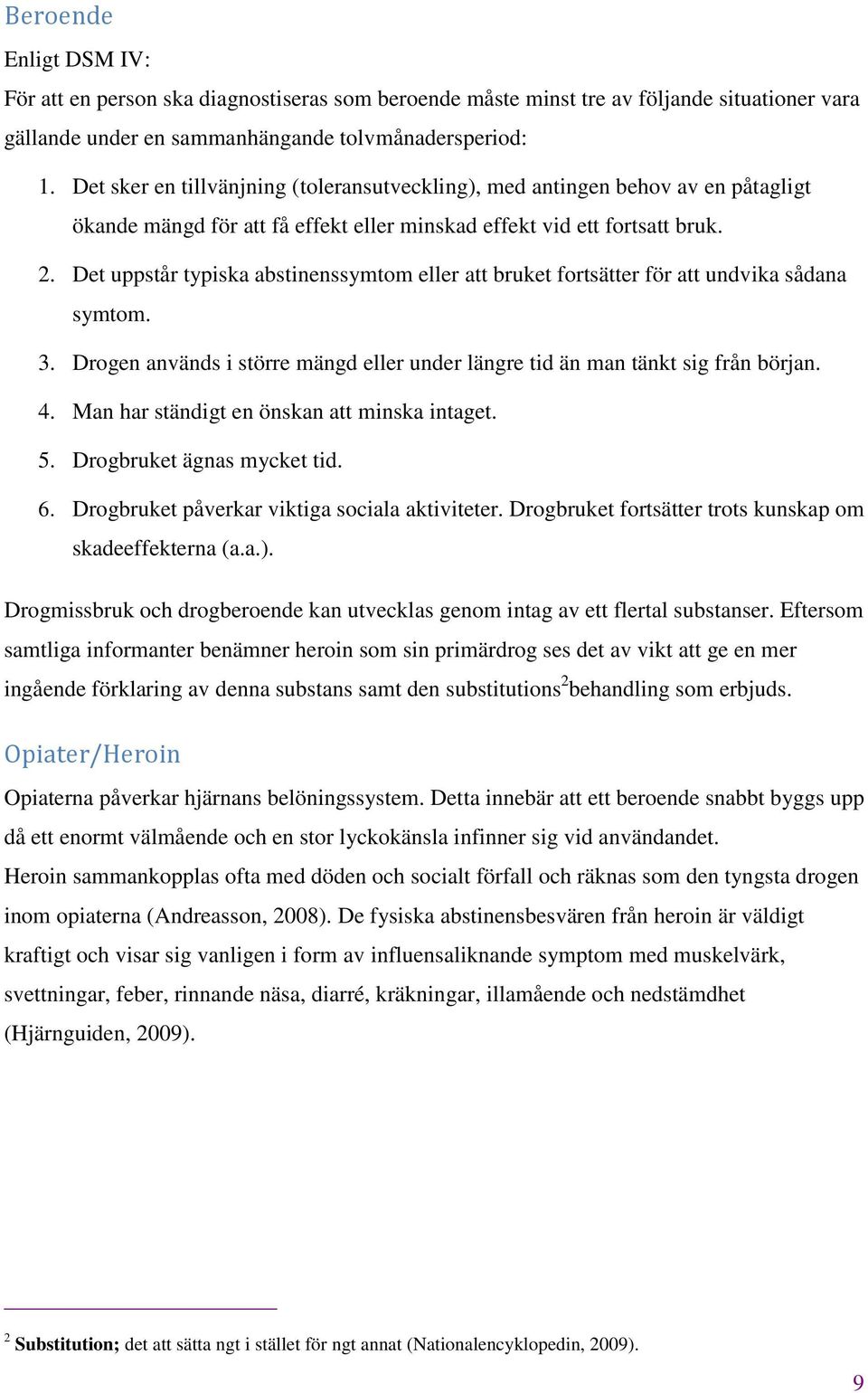 Beroende

Enligt DSM IV:

För att en person ska diagnostiseras som beroende måste minst tre av följande situationer vara gällande under en sammanhängande tolvmånadersperiod:

1. Det sker en tillvänjning (toleransutveckling), med antingen behov av en påtagligt ökande mängd för att få effekt eller minskad effekt vid ett fortsatt bruk.
2. Det uppstår typiska abstinenssymtom eller att bruket fortsätter för att undvika sådana symtom.
3. Drogen används i större mängd eller under längre tid än man tänkt sig från början.
4. Man har ständigt en önskan att minska intaget.
5. Drogbruket ägnas mycket tid.
6. Drogbruket påverkar viktiga sociala aktiviteter. Drogbruket fortsätter trots kunskap om skadeeffekterna (a.a.).

Drogmissbruk och drogberoende kan utvecklas genom intag av ett flertal substanser. Eftersom samtliga informanter benämner heroin som sin primärdrog ses det av vikt att ge en mer ingående förklaring av denna substans samt den substitutions$^2$behandling som erbjuds.

Opiater/Heroin

Opiaterna påverkar hjärnans belöningssystem. Detta innebär att ett beroende snabbt byggs upp då ett enormt välmående och en stor lyckokänsla infinner sig vid användandet.
Heroin sammankopplas ofta med döden och socialt förfall och räknas som den tyngsta drogen inom opiaterna (Andreasson, 2008). De fysiska abstinensbesvären från heroin är väldigt kraftigt och visar sig vanligen i form av influensaliknande symptom med muskelvärk, svettningar, feber, rinnande näsa, diarré, kräkningar, illamående och nedstämdhet (Hjärnguiden, 2009).

$^2$ Substitution; det att sätta ngt i stället för ngt annat (Nationalencyklopedin, 2009).

9